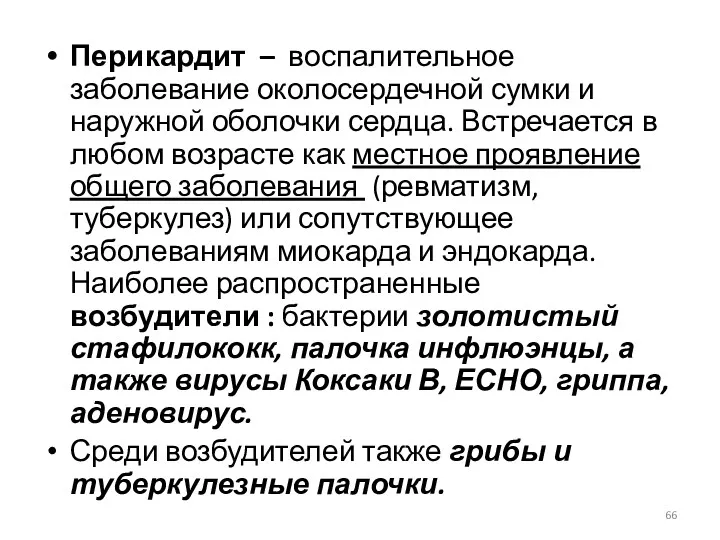 • Перикардит – воспалительное заболевание околосердечной сумки и наружной оболочки сердца. Встречается в любом возрасте как местное проявление общего заболевания (ревматизм, туберкулез) или сопутствующее заболеваниям миокарда и эндокарда. Наиболее распространенные возбудители : бактерии золотистый стафилококк, палочка инфлюэнцы, а также вирусы Коксаки В, ЕСНО, гриппа, аденовирус.

• Среди возбудителей также грибы и туберкулезные палочки.

66